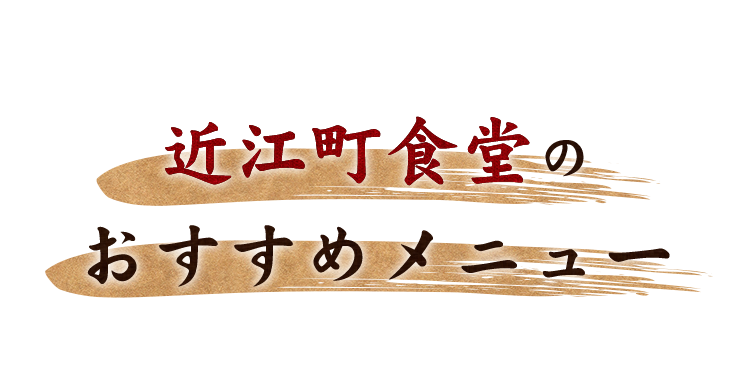 近江町食堂の
おすすめメニュー